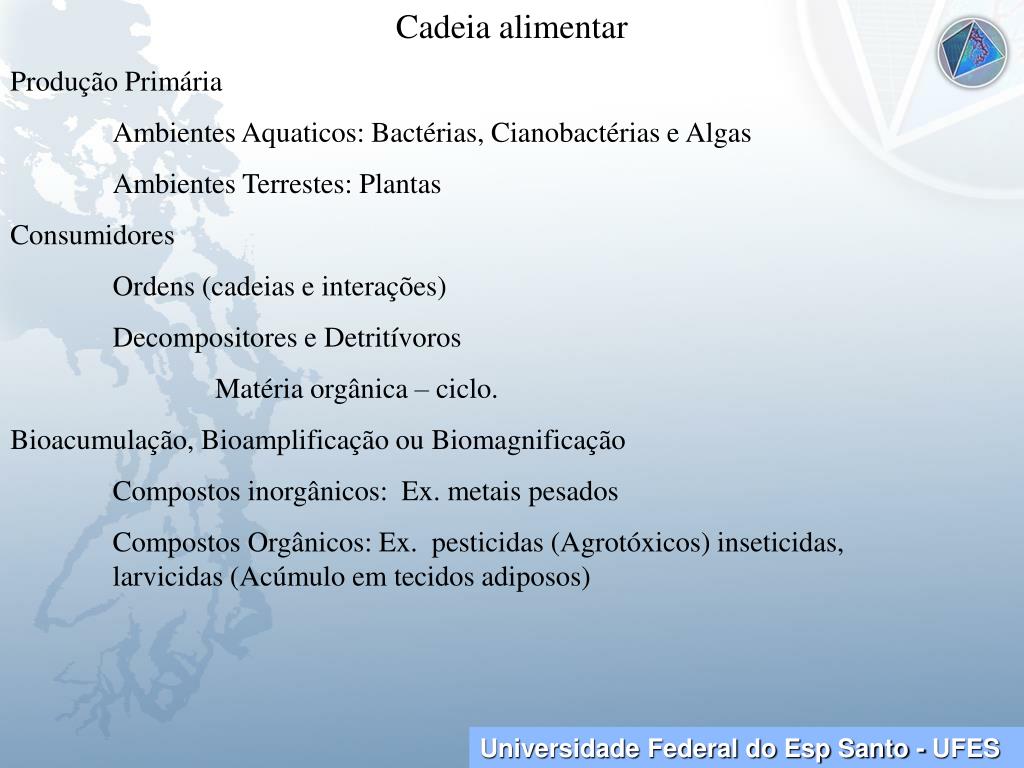 Cadeia alimentar

Produção Primária

Ambientes Aquaticos: Bactérias, Cianobactérias e Algas

Ambientes Terrestes: Plantas

Consumidores

Ordens (cadeias e interações)

Decompositores e Detritívoros

Matéria orgânica – ciclo.

Bioacumulação, Bioamplificação ou Biomagnificação

Compostos inorgânicos: Ex. metais pesados

Compostos Orgânicos: Ex. pesticidas (Agrotóxicos) inseticidas, larvicidas (Acúmulo em tecidos adiposos)

Universidade Federal do Esp Santo - UFES